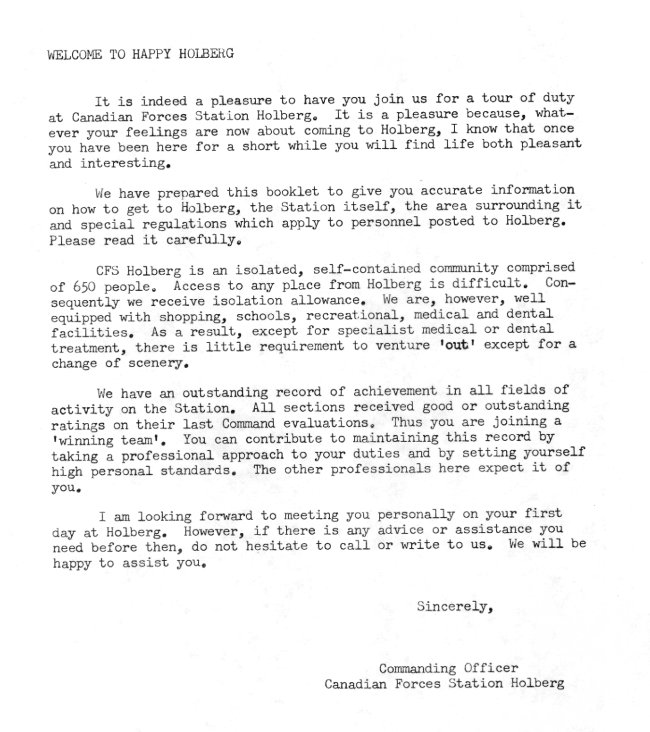 WELCOME TO HAPPY HOLBERG

It is indeed a pleasure to have you join us for a tour of duty at Canadian Forces Station Holberg. It is a pleasure because, whatever your feelings are now about coming to Holberg, I know that once you have been here for a short while you will find life both pleasant and interesting.

We have prepared this booklet to give you accurate information on how to get to Holberg, the Station itself, the area surrounding it and special regulations which apply to personnel posted to Holberg. Please read it carefully.

CFS Holberg is an isolated, self-contained community comprised of 650 people. Access to any place from Holberg is difficult. Consequently we receive isolation allowance. We are, however, well equipped with shopping, schools, recreational, medical and dental facilities. As a result, except for specialist medical or dental treatment, there is little requirement to venture 'out' except for a change of scenery.

We have an outstanding record of achievement in all fields of activity on the Station. All sections received good or outstanding ratings on their last Command evaluations. Thus you are joining a 'winning team'. You can contribute to maintaining this record by taking a professional approach to your duties and by setting yourself high personal standards. The other professionals here expect it of you.

I am looking forward to meeting you personally on your first day at Holberg. However, if there is any advice or assistance you need before then, do not hesitate to call or write to us. We will be happy to assist you.

Sincerely,

Commanding Officer
Canadian Forces Station Holberg